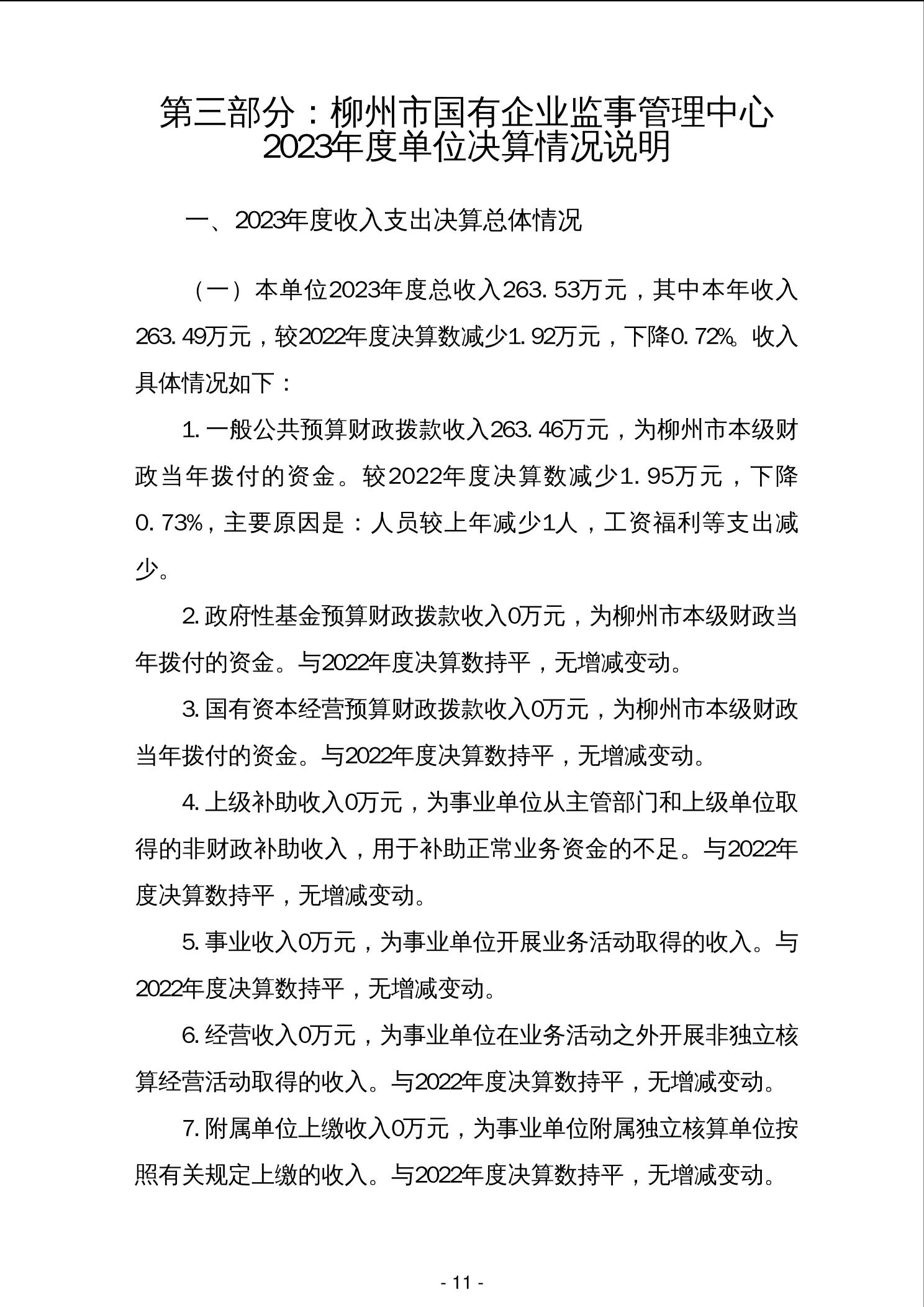 第三部分：柳州市国有企业监事管理中心
2023年度单位决算情况说明

一、2023年度收入支出决算总体情况

（一）本单位2023年度总收入263.53万元，其中本年收入263.49万元，较2022年度决算数减少1.92万元，下降0.72%。收入具体情况如下：

1.一般公共预算财政拨款收入263.46万元，为柳州市本级财政当年拨付的资金。较2022年度决算数减少1.95万元，下降0.73%，主要原因是：人员较上年减少1人，工资福利等支出减少。

2.政府性基金预算财政拨款收入0万元，为柳州市本级财政当年拨付的资金。与2022年度决算数持平，无增减变动。

3.国有资本经营预算财政拨款收入0万元，为柳州市本级财政当年拨付的资金。与2022年度决算数持平，无增减变动。

4.上级补助收入0万元，为事业单位从主管部门和上级单位取得的非财政补助收入，用于补助正常业务资金的不足。与2022年度决算数持平，无增减变动。

5.事业收入0万元，为事业单位开展业务活动取得的收入。与2022年度决算数持平，无增减变动。

6.经营收入0万元，为事业单位在业务活动之外开展非独立核算经营活动取得的收入。与2022年度决算数持平，无增减变动。

7.附属单位上缴收入0万元，为事业单位附属独立核算单位按照有关规定上缴的收入。与2022年度决算数持平，无增减变动。

- 11 -